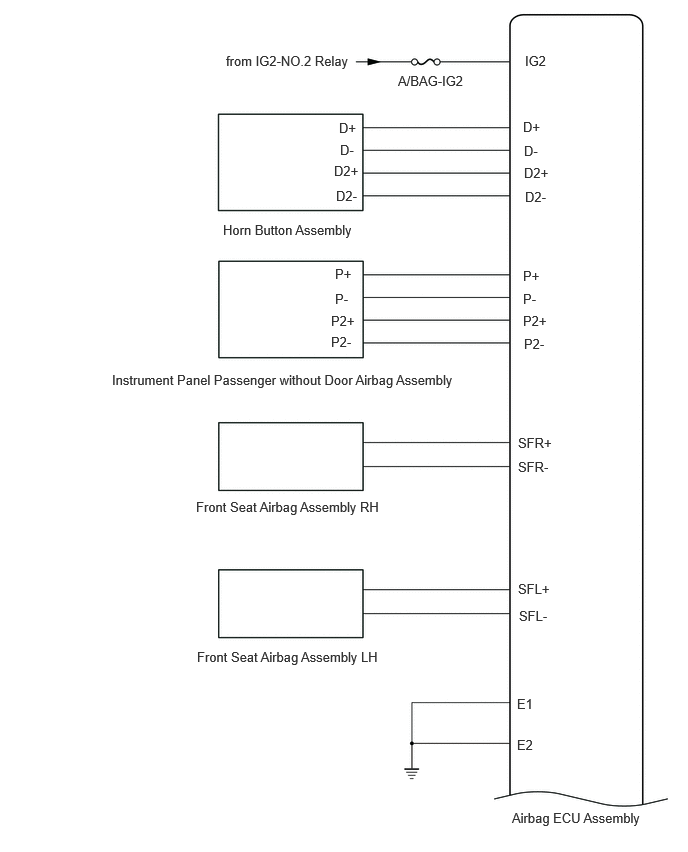 from IG2-NO.2 Relay

A/BAG-IG2

IG2

D+
D-
D2+
D2-

D+
D-
D2+
D2-

Horn Button Assembly

P+
P-
P2+
P2-

P+
P-
P2+
P2-

Instrument Panel Passenger without Door Airbag Assembly

SFR+
SFR-

Front Seat Airbag Assembly RH

SFL+
SFL-

Front Seat Airbag Assembly LH

E1
E2

Airbag ECU Assembly